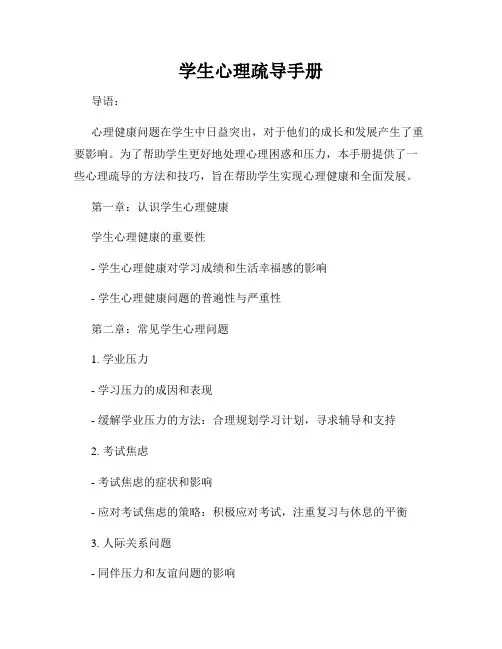 学生心理疏导手册

导语：

心理健康问题在学生中日益突出，对于他们的成长和发展产生了重要影响。为了帮助学生更好地处理心理困惑和压力，本手册提供了一些心理疏导的方法和技巧，旨在帮助学生实现心理健康和全面发展。

第一章：认识学生心理健康

学生心理健康的重要性

- 学生心理健康对学习成绩和生活幸福感的影响

- 学生心理健康问题的普遍性与严重性

第二章：常见学生心理问题

1. 学业压力

- 学习压力的成因和表现

- 缓解学业压力的方法：合理规划学习计划，寻求辅导和支持

2. 考试焦虑

- 考试焦虑的症状和影响

- 应对考试焦虑的策略：积极应对考试，注重复习与休息的平衡

3. 人际关系问题

- 同伴压力和友谊问题的影响